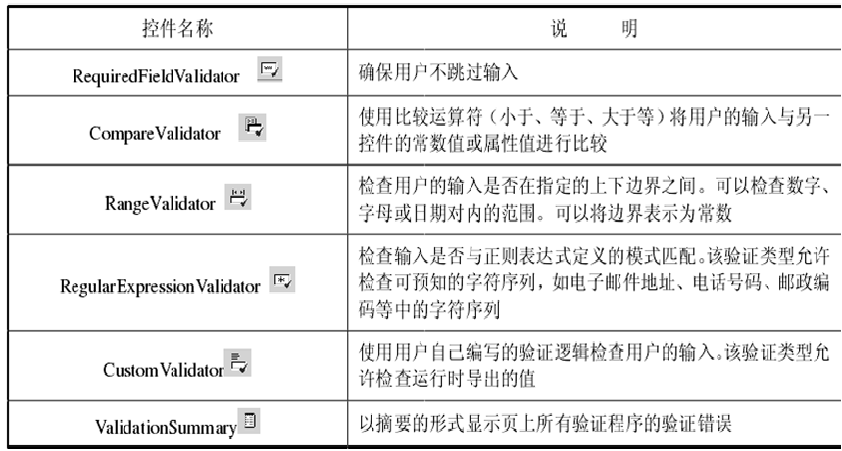 | 控件名称 | 说　　明 |
|---|---|
| RequiredFieldValidator | 确保用户不跳过输入 |
| CompareValidator | 使用比较运算符（小于、等于、大于等）将用户的输入与另一控件的常数值或属性值进行比较 |
| RangeValidator | 检查用户的输入是否在指定的上下边界之间。可以检查数字、字母或日期对内的范围。可以将边界表示为常数 |
| RegularExpressionValidator | 检查输入是否与正则表达式定义的模式匹配。该验证类型允许检查可预知的字符序列，如电子邮件地址、电话号码、邮政编码等中的字符序列 |
| CustomValidator | 使用用户自己编写的验证逻辑检查用户的输入。该验证类型允许检查运行时导出的值 |
| ValidationSummary | 以摘要的形式显示页上所有验证程序的验证错误 |